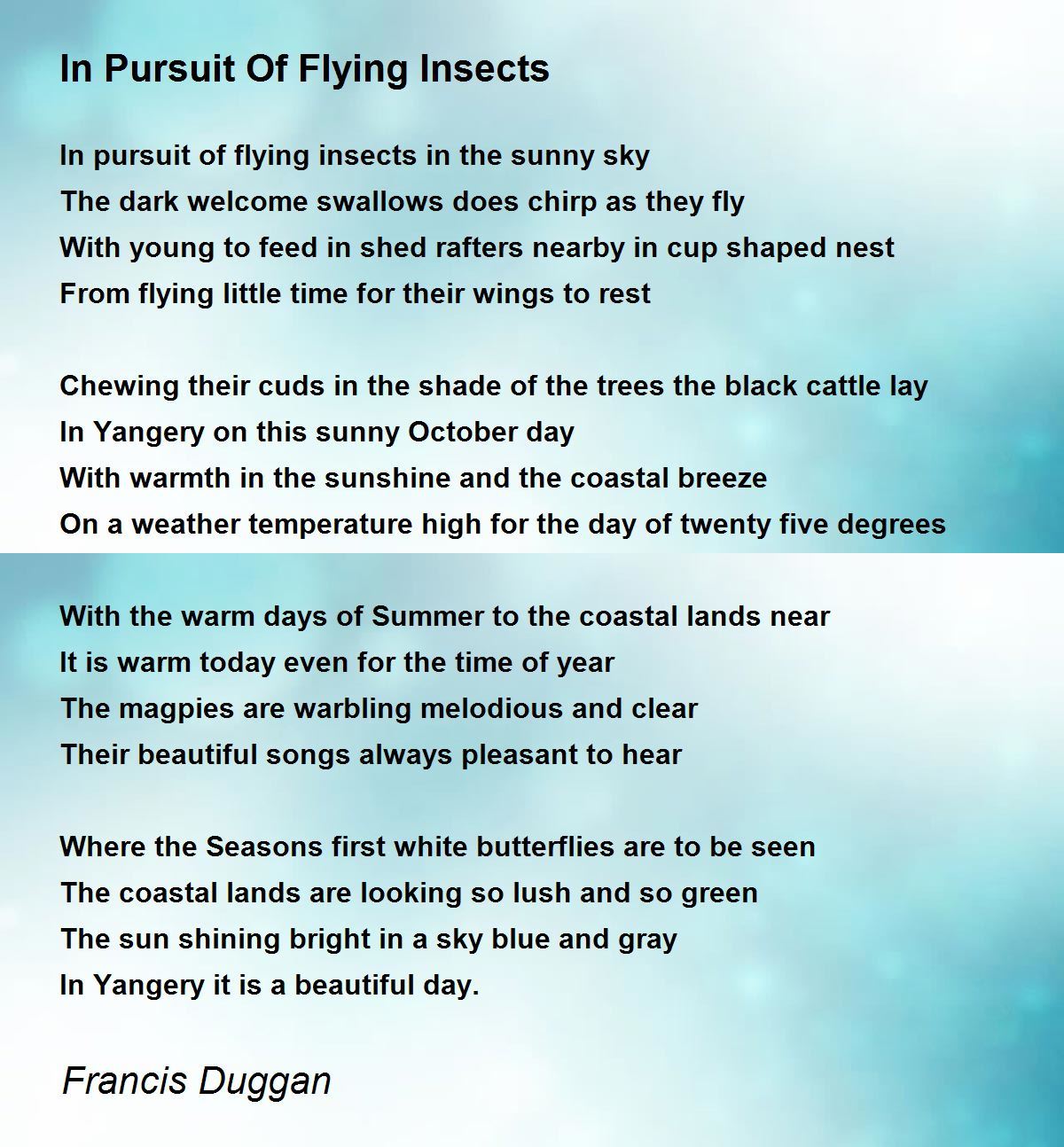 In Pursuit Of Flying Insects

In pursuit of flying insects in the sunny sky
The dark welcome swallows does chirp as they fly
With young to feed in shed rafters nearby in cup shaped nest
From flying little time for their wings to rest

Chewing their cuds in the shade of the trees the black cattle lay
In Yangery on this sunny October day
With warmth in the sunshine and the coastal breeze
On a weather temperature high for the day of twenty five degrees

With the warm days of Summer to the coastal lands near
It is warm today even for the time of year
The magpies are warbling melodious and clear
Their beautiful songs always pleasant to hear

Where the Seasons first white butterflies are to be seen
The coastal lands are looking so lush and so green
The sun shining bright in a sky blue and gray
In Yangery it is a beautiful day.

Francis Duggan